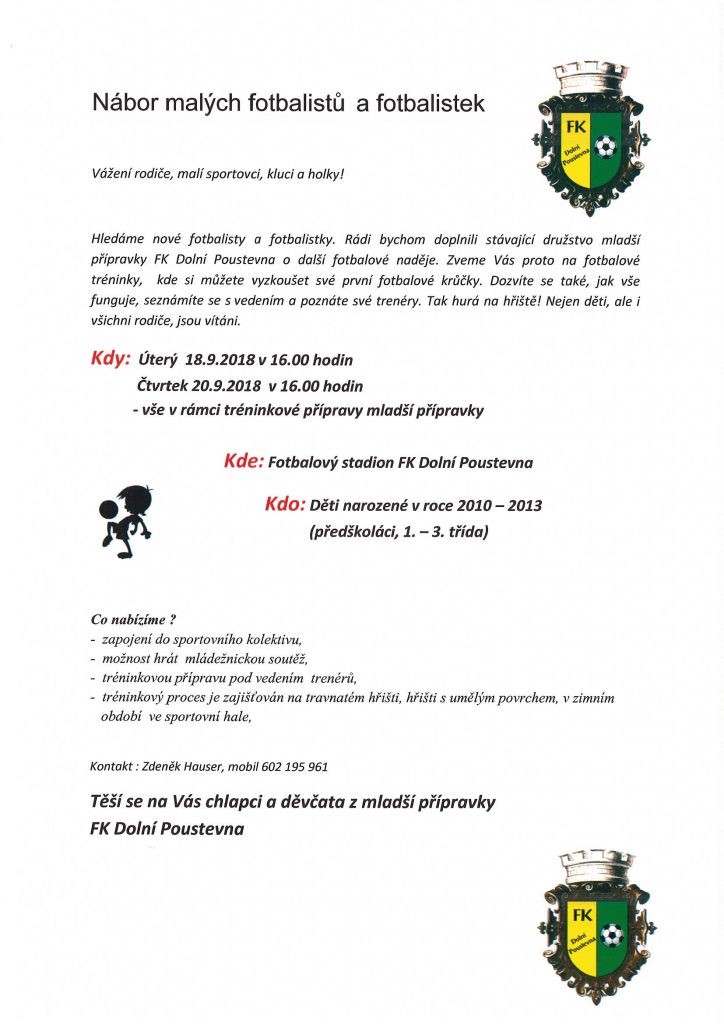 Nábor malých fotbalistů a fotbalistek

FK Dolní Poustevna

Vážení rodiče, malí sportovci, kluci a holky!

Hledáme nové fotbalisty a fotbalistky. Rádi bychom doplnili stávající družstvo mladší přípravky FK Dolní Poustevna o další fotbalové naděje. Zveme Vás proto na fotbalové tréninky, kde si můžete vyzkoušet své první fotbalové krůčky. Dozvíte se také, jak vše funguje, seznámíte se s vedením a poznáte své trenéry. Tak hurá na hřiště! Nejen děti, ale i všichni rodiče, jsou vítáni.

Kdy: Úterý 18.9.2018 v 16.00 hodin
Čtvrtek 20.9.2018 v 16.00 hodin
- vše v rámci tréninkové přípravy mladší přípravky

Kde: Fotbalový stadion FK Dolní Poustevna

Kdo: Děti narozené v roce 2010 – 2013
(předškoláci, 1. – 3. třída)

Co nabízíme ?
- zapojení do sportovního kolektivu,
- možnost hrát mládežnickou soutěž,
- tréninkovou přípravu pod vedením trenérů,
- tréninkový proces je zajišťován na travnatém hřišti, hřišti s umělým povrchem, v zimním období ve sportovní hale,

Kontakt : Zdeněk Hauser, mobil 602 195 961

Těší se na Vás chlapci a děvčata z mladší přípravky FK Dolní Poustevna

FK Dolní Poustevna